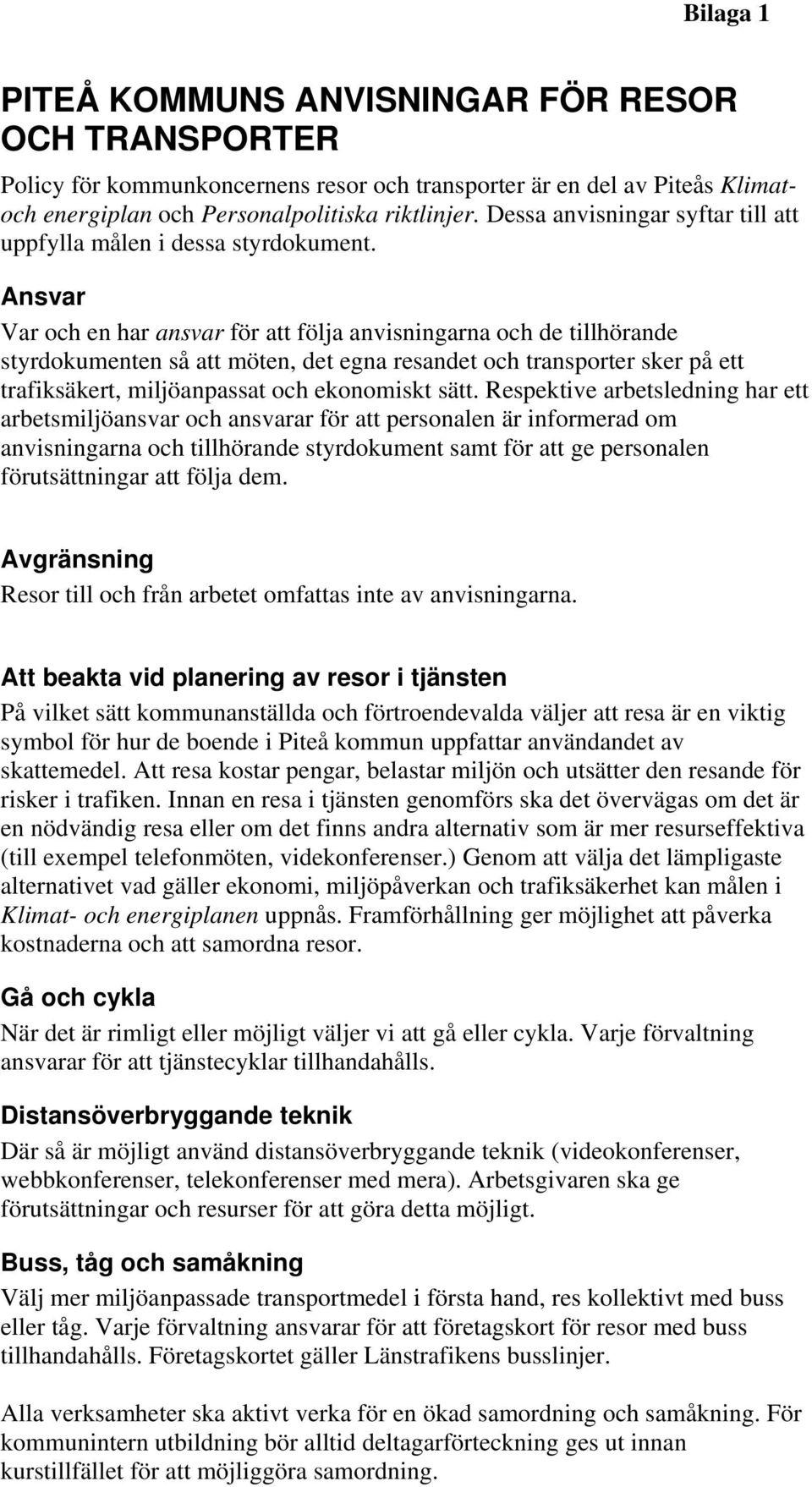 Bilaga 1

PITEÅ KOMMUNS ANVISNINGAR FÖR RESOR OCH TRANSPORTER

Policy för kommunkoncernens resor och transporter är en del av Piteås Klimat- och energiplan och Personalpolitiska riktlinjer. Dessa anvisningar syftar till att uppfylla målen i dessa styrdokument.

Ansvar

Var och en har ansvar för att följa anvisningarna och de tillhörande styrdokumenten så att möten, det egna resandet och transporter sker på ett trafiksäkert, miljöanpassat och ekonomiskt sätt. Respektive arbetsledning har ett arbetsmiljöansvar och ansvarar för att personalen är informerad om anvisningarna och tillhörande styrdokument samt för att ge personalen förutsättningar att följa dem.

Avgränsning

Resor till och från arbetet omfattas inte av anvisningarna.

Att beakta vid planering av resor i tjänsten

På vilket sätt kommunanställda och förtroendevalda väljer att resa är en viktig symbol för hur de boende i Piteå kommun uppfattar användandet av skattemedel. Att resa kostar pengar, belastar miljön och utsätter den resande för risker i trafiken. Innan en resa i tjänsten genomförs ska det övervägas om det är en nödvändig resa eller om det finns andra alternativ som är mer resurseffektiva (till exempel telefonmöten, videkonferenser.) Genom att välja det lämpligaste alternativet vad gäller ekonomi, miljöpåverkan och trafiksäkerhet kan målen i Klimat- och energiplanen uppnås. Framförhållning ger möjlighet att påverka kostnaderna och att samordna resor.

Gå och cykla

När det är rimligt eller möjligt väljer vi att gå eller cykla. Varje förvaltning ansvarar för att tjänstecyklar tillhandahålls.

Distansöverbryggande teknik

Där så är möjligt använd distansöverbryggande teknik (videokonferenser, webbkonferenser, telekonferenser med mera). Arbetsgivaren ska ge förutsättningar och resurser för att göra detta möjligt.

Buss, tåg och samåkning

Välj mer miljöanpassade transportmedel i första hand, res kollektivt med buss eller tåg. Varje förvaltning ansvarar för att företagskort för resor med buss tillhandahålls. Företagskortet gäller Länstrafikens busslinjer.

Alla verksamheter ska aktivt verka för en ökad samordning och samåkning. För kommunintern utbildning bör alltid deltagarförteckning ges ut innan kurstillfället för att möjliggöra samordning.